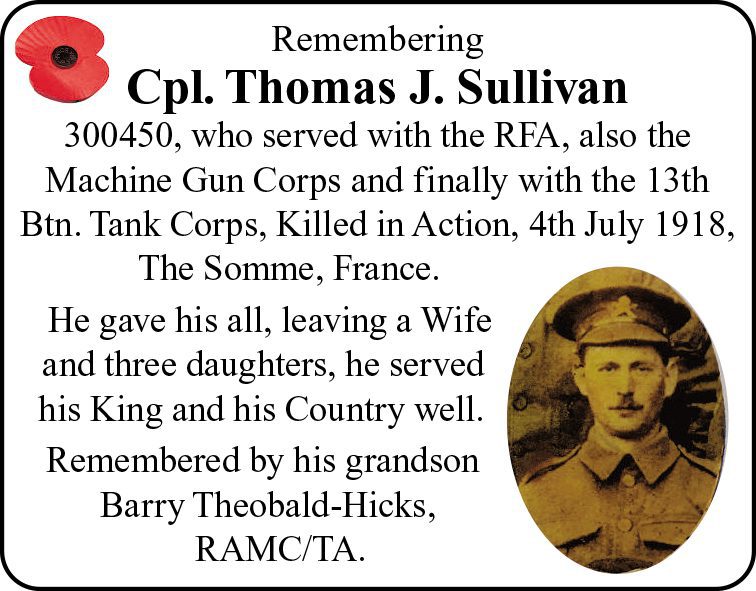 Remembering
Cpl. Thomas J. Sullivan
300450, who served with the RFA, also the Machine Gun Corps and finally with the 13th Btn. Tank Corps, Killed in Action, 4th July 1918, The Somme, France.

He gave his all, leaving a Wife and three daughters, he served his King and his Country well.

Remembered by his grandson Barry Theobald-Hicks, RAMC/TA.